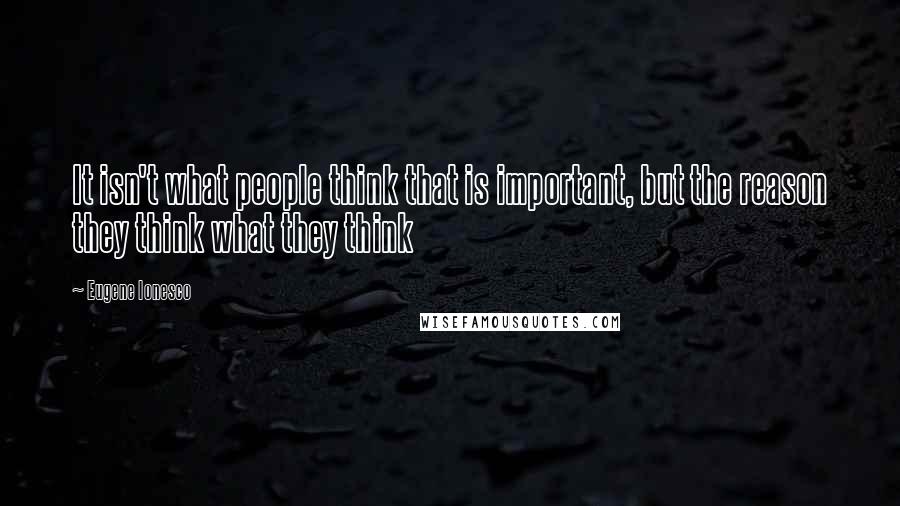 It isn't what people think that is important, but the reason they think what they think

~ Eugene Ionesco

WISEFAMOUSQUOTES.COM